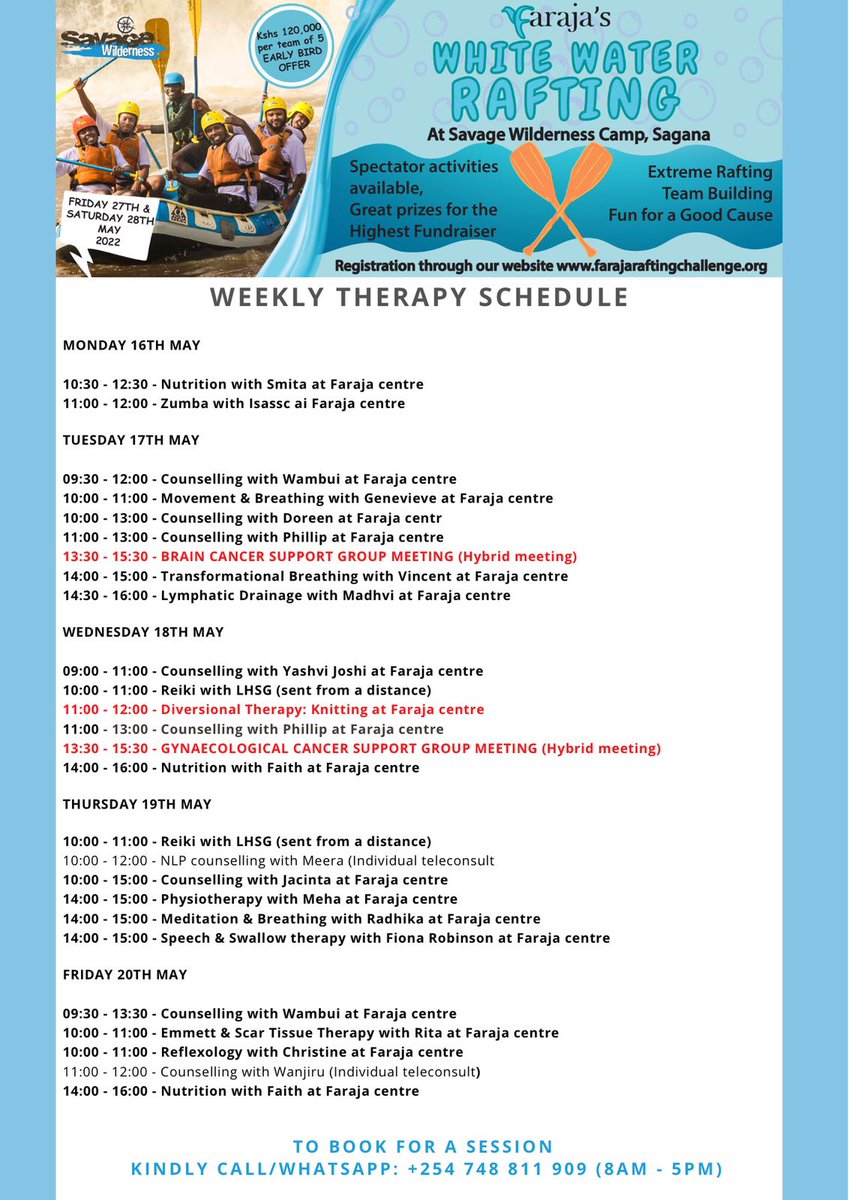 Savage Wilderness

Kshs 120,000 per team of 5 EARLY BIRD OFFER

FRIDAY 27TH & SATURDAY 28TH MAY 2022

Faraja's
WHITE WATER RAFTING
At Savage Wilderness Camp, Sagana

Spectator activities available, Great prizes for the Highest Fundraiser

Extreme Rafting
Team Building
Fun for a Good Cause

Registration through our website www.farajaraftingchallenge.org

WEEKLY THERAPY SCHEDULE

MONDAY 16TH MAY

10:30 - 12:30 - Nutrition with Smita at Faraja centre
11:00 - 12:00 - Zumba with Isassc ai Faraja centre

TUESDAY 17TH MAY

09:30 - 12:00 - Counselling with Wambui at Faraja centre
10:00 - 11:00 - Movement & Breathing with Genevieve at Faraja centre
10:00 - 13:00 - Counselling with Doreen at Faraja centr
11:00 - 13:00 - Counselling with Phillip at Faraja centre
13:30 - 15:30 - BRAIN CANCER SUPPORT GROUP MEETING (Hybrid meeting)
14:00 - 15:00 - Transformational Breathing with Vincent at Faraja centre
14:30 - 16:00 - Lymphatic Drainage with Madhvi at Faraja centre

WEDNESDAY 18TH MAY

09:00 - 11:00 - Counselling with Yashvi Joshi at Faraja centre
10:00 - 11:00 - Reiki with LHSG (sent from a distance)
11:00 - 12:00 - Diversional Therapy: Knitting at Faraja centre
11:00 - 13:00 - Counselling with Phillip at Faraja centre
13:30 - 15:30 - GYNAECOLOGICAL CANCER SUPPORT GROUP MEETING (Hybrid meeting)
14:00 - 16:00 - Nutrition with Faith at Faraja centre

THURSDAY 19TH MAY

10:00 - 11:00 - Reiki with LHSG (sent from a distance)
10:00 - 12:00 - NLP counselling with Meera (Individual teleconsult
10:00 - 15:00 - Counselling with Jacinta at Faraja centre
14:00 - 15:00 - Physiotherapy with Meha at Faraja centre
14:00 - 15:00 - Meditation & Breathing with Radhika at Faraja centre
14:00 - 15:00 - Speech & Swallow therapy with Fiona Robinson at Faraja centre

FRIDAY 20TH MAY

09:30 - 13:30 - Counselling with Wambui at Faraja centre
10:00 - 11:00 - Emmett & Scar Tissue Therapy with Rita at Faraja centre
10:00 - 11:00 - Reflexology with Christine at Faraja centre
11:00 - 12:00 - Counselling with Wanjiru (Individual teleconsult)
14:00 - 16:00 - Nutrition with Faith at Faraja centre

TO BOOK FOR A SESSION
KINDLY CALL/WHATSAPP: +254 748 811 909 (8AM - 5PM)